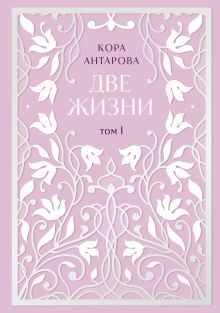 КОРА
АНТАРОВА

ДВЕ
ЖИЗНИ

ТОМ I